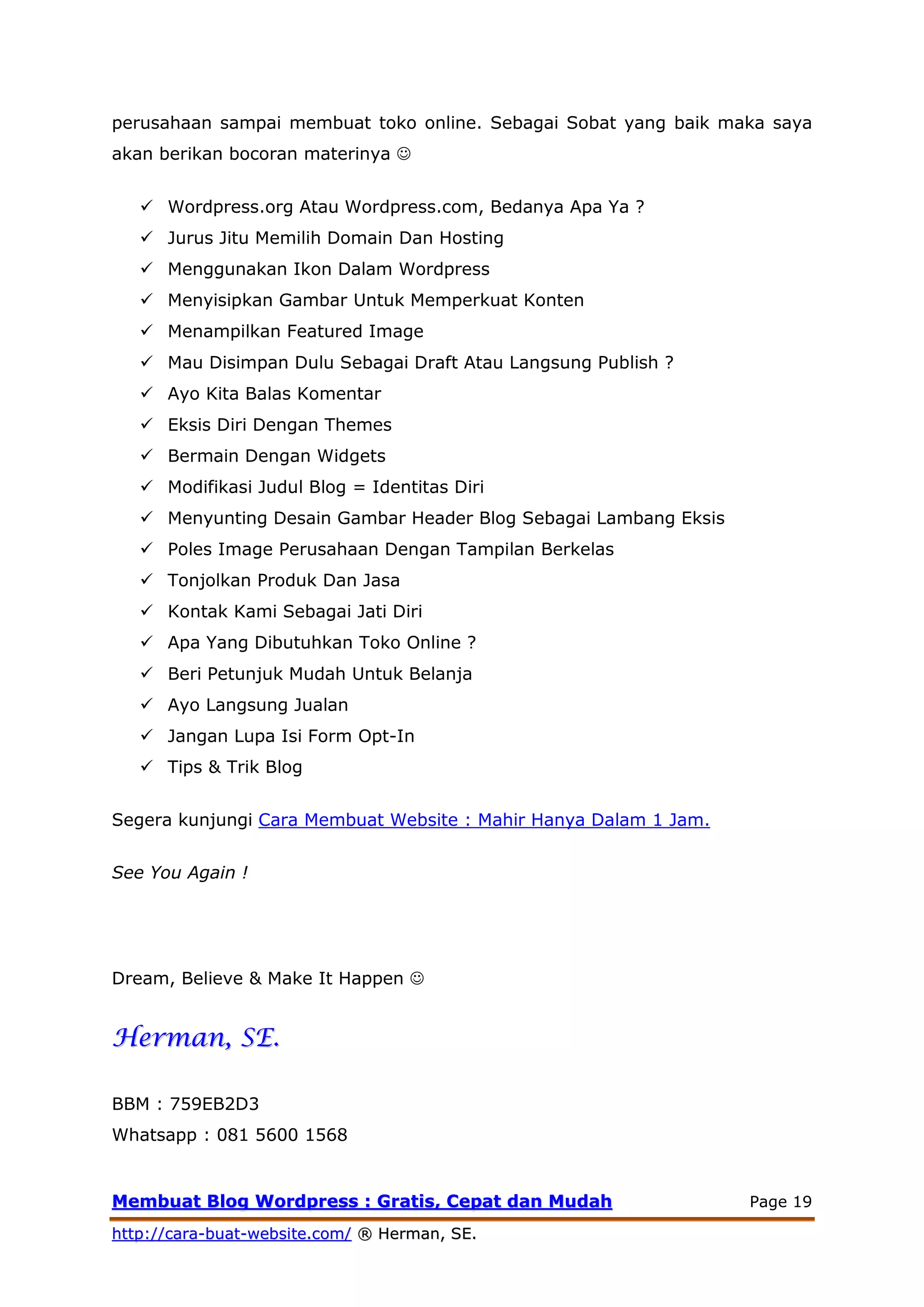 perusahaan sampai membuat toko online. Sebagai Sobat yang baik maka saya akan berikan bocoran materinya ☺

✓ Wordpress.org Atau Wordpress.com, Bedanya Apa Ya ?
✓ Jurus Jitu Memilih Domain Dan Hosting
✓ Menggunakan Ikon Dalam Wordpress
✓ Menyisipkan Gambar Untuk Memperkuat Konten
✓ Menampilkan Featured Image
✓ Mau Disimpan Dulu Sebagai Draft Atau Langsung Publish ?
✓ Ayo Kita Balas Komentar
✓ Eksis Diri Dengan Themes
✓ Bermain Dengan Widgets
✓ Modifikasi Judul Blog = Identitas Diri
✓ Menyunting Desain Gambar Header Blog Sebagai Lambang Eksis
✓ Poles Image Perusahaan Dengan Tampilan Berkelas
✓ Tonjolkan Produk Dan Jasa
✓ Kontak Kami Sebagai Jati Diri
✓ Apa Yang Dibutuhkan Toko Online ?
✓ Beri Petunjuk Mudah Untuk Belanja
✓ Ayo Langsung Jualan
✓ Jangan Lupa Isi Form Opt-In
✓ Tips & Trik Blog

Segera kunjungi Cara Membuat Website : Mahir Hanya Dalam 1 Jam.

See You Again !

Dream, Believe & Make It Happen ☺

Herman, SE.

BBM : 759EB2D3
Whatsapp : 081 5600 1568

Membuat Blog Wordpress : Gratis, Cepat dan Mudah Page 19

http://cara-buat-website.com/ ® Herman, SE.